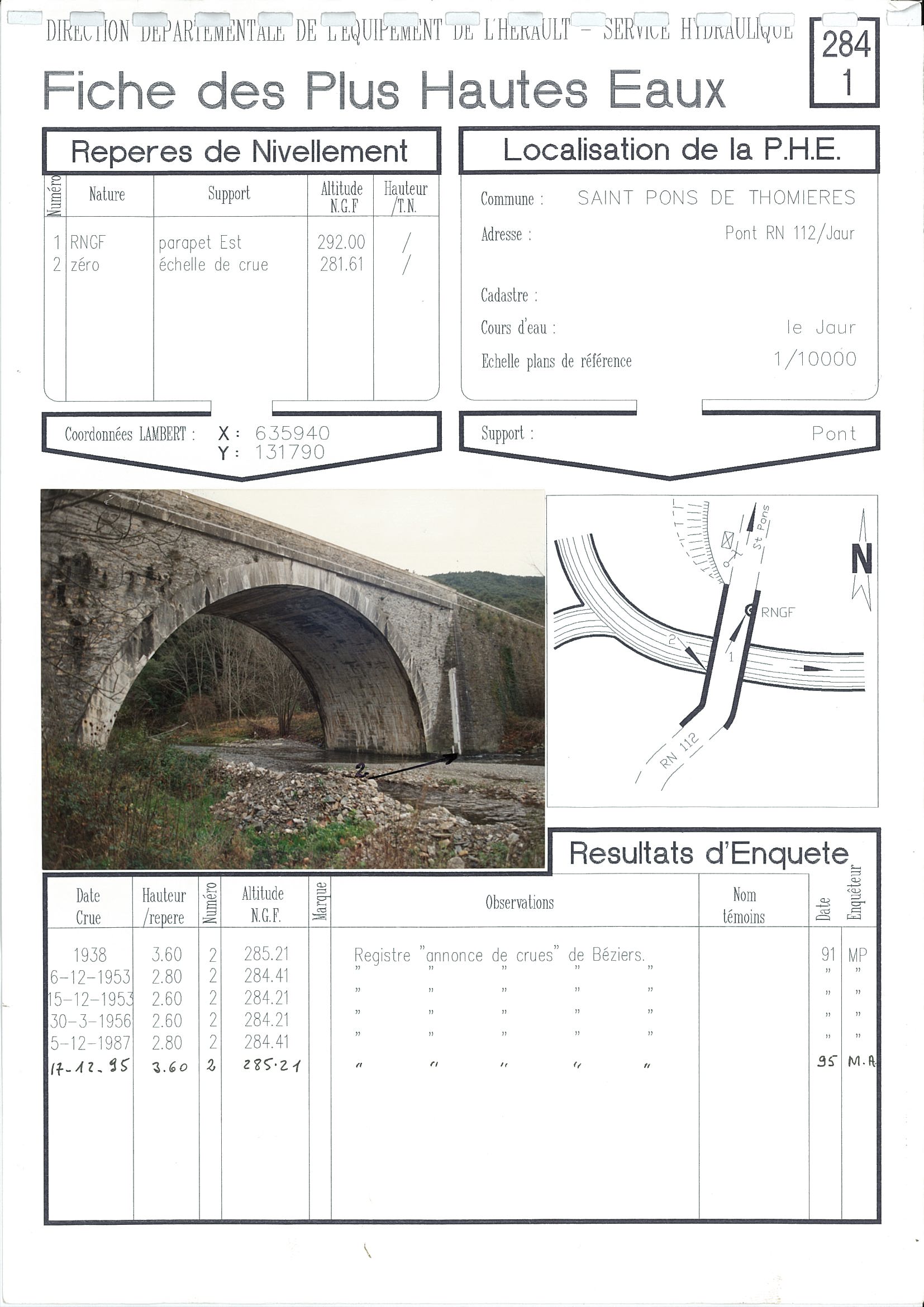 DIRECTION DEPARTEMENTALE DE L'EQUIPEMENT DE L'HERAULT - SERVICE HYDRAULIQUE

284
1

Fiche des Plus Hautes Eaux

Reperes de Nivellement

| Numéro | Nature | Support | Altitude N.G.F | Hauteur /T.N. |
|---|---|---|---|---|
| 1 | RNGF | parapet Est | 292.00 | / |
| 2 | zéro | échelle de crue | 281.61 | / |

Coordonnées LAMBERT : X : 635940
Y : 131790

Localisation de la P.H.E.

Commune : SAINT PONS DE THOMIERES
Adresse : Pont RN 112/Jaur
Cadastre :
Cours d'eau : le Jaur
Echelle plans de référence 1/10000

Support : Pont

2

St Pons
N
RNGF
2
1
RN 112

Resultats d'Enquete

| Date Crue | Hauteur /repere | Numéro | Altitude N.G.F. | Marque | Observations | Nom témoins | Date | Enquêteur |
|---|---|---|---|---|---|---|---|---|
| 1938 | 3.60 | 2 | 285.21 | | Registre "annonce de crues" de Béziers. | | 91 | MP |
| 6-12-1953 | 2.80 | 2 | 284.41 | | " " " " " | | " | " |
| 15-12-1953 | 2.60 | 2 | 284.21 | | " " " " " | | " | " |
| 30-3-1956 | 2.60 | 2 | 284.21 | | " " " " " | | " | " |
| 5-12-1987 | 2.80 | 2 | 284.41 | | " " " " " | | " | " |
| 17-12-95 | 3.60 | 2 | 285.21 | | " " " " " | | 95 | M.A |